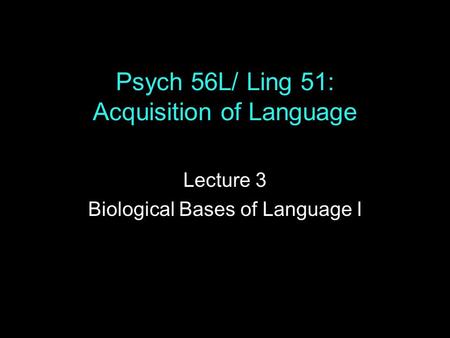 Psych 56L/ Ling 51: Acquisition of Language

Lecture 3
Biological Bases of Language I